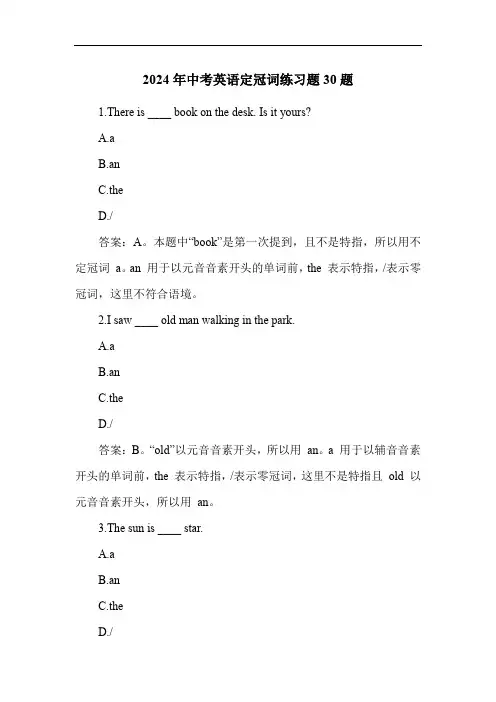 2024 年中考英语定冠词练习题 30 题

1.There is ____ book on the desk. Is it yours?

A.a

B.an

C.the

D./

答案：A。本题中“book”是第一次提到，且不是特指，所以用不定冠词 a。an 用于以元音音素开头的单词前，the 表示特指，/表示零冠词，这里不符合语境。

2.I saw ____ old man walking in the park.

A.a

B.an

C.the

D./

答案：B。“old”以元音音素开头，所以用 an。a 用于以辅音音素开头的单词前，the 表示特指，/表示零冠词，这里不是特指且 old 以元音音素开头，所以用 an。

3.The sun is ____ star.

A.a

B.an

C.the

D./